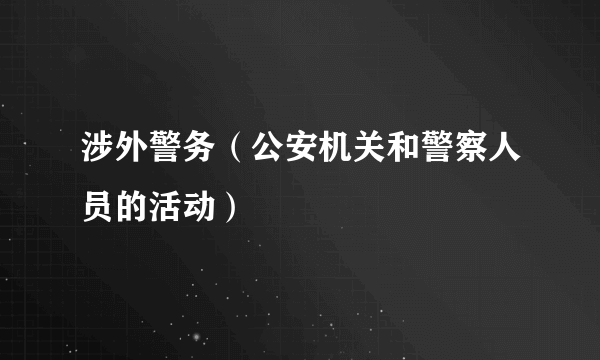 涉外警务（公安机关和警察人员的活动）